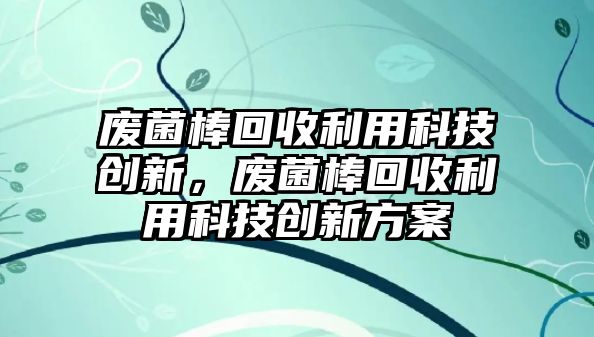 废菌棒回收利用科技创新，废菌棒回收利用科技创新方案